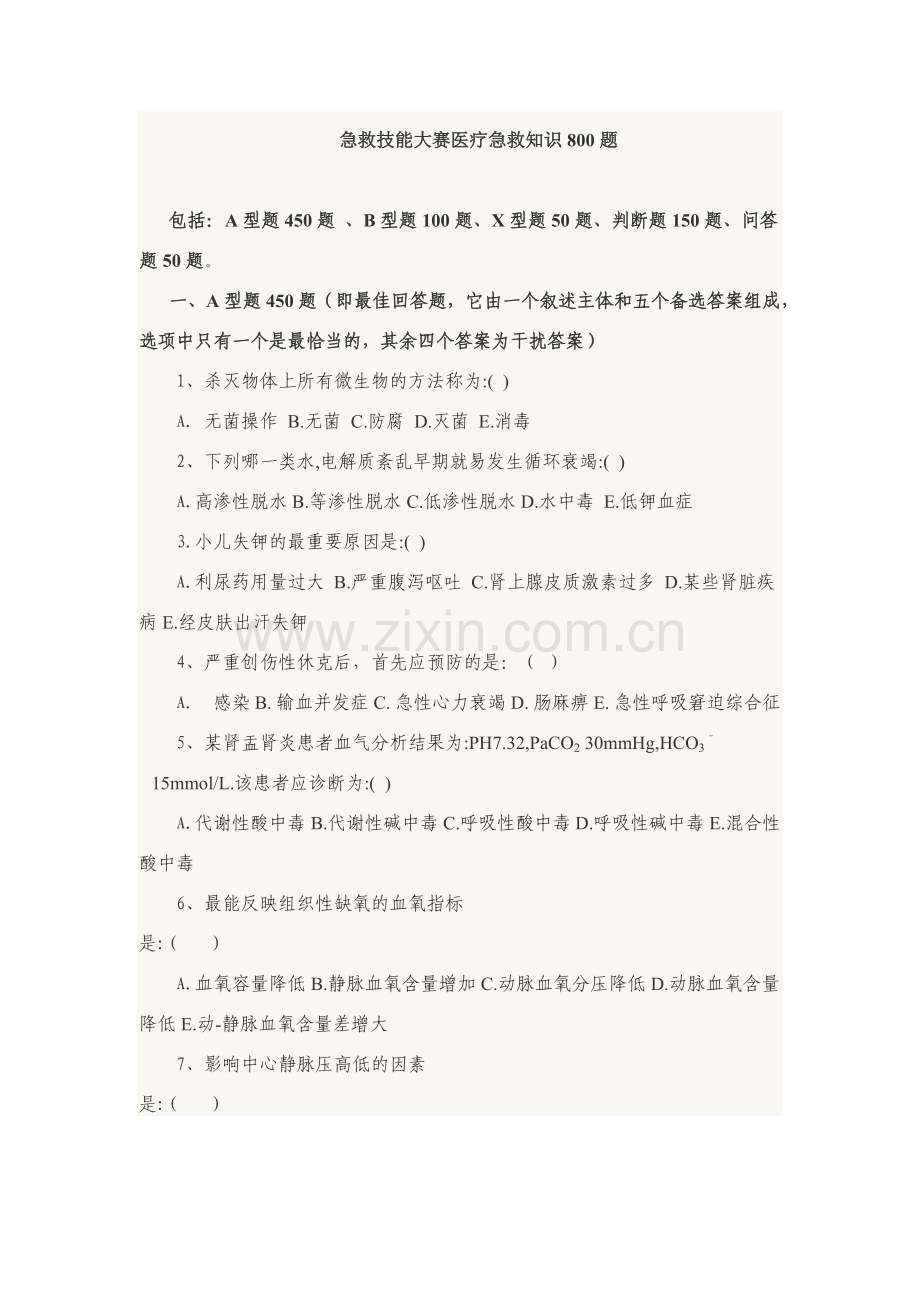 急救技能大赛医疗急救知识800题

包括：A型题450题 、B型题100题、X型题50题、判断题150题、问答题50题。

一、A型题450题（即最佳回答题，它由一个叙述主体和五个备选答案组成，选项中只有一个是最恰当的，其余四个答案为干扰答案）

1、杀灭物体上所有微生物的方法称为:( )

A. 无菌操作 B.无菌 C.防腐 D.灭菌 E.消毒

2、下列哪一类水,电解质紊乱早期就易发生循环衰竭:( )

A.高渗性脱水 B.等渗性脱水 C.低渗性脱水 D.水中毒 E.低钾血症

3.小儿失钾的最重要原因是:( )

A.利尿药用量过大 B.严重腹泻呕吐 C.肾上腺皮质激素过多 D.某些肾脏疾病 E.经皮肤出汗失钾

4、严重创伤性休克后，首先应预防的是：（ ）

A. 感染 B.输血并发症 C.急性心力衰竭 D.肠麻痹 E.急性呼吸窘迫综合征

5、某肾盂肾炎患者血气分析结果为:PH7.32,$PaCO_2$ 30mmHg,$HCO_3^-$ 15mmol/L.该患者应诊断为:( )

A.代谢性酸中毒 B.代谢性碱中毒 C.呼吸性酸中毒 D.呼吸性碱中毒 E.混合性酸中毒

6、最能反映组织性缺氧的血氧指标是:( )

A.血氧容量降低 B.静脉血氧含量增加 C.动脉血氧分压降低 D.动脉血氧含量降低 E.动-静脉血氧含量差增大

7、影响中心静脉压高低的因素是:( )

www.zixin.com.cn